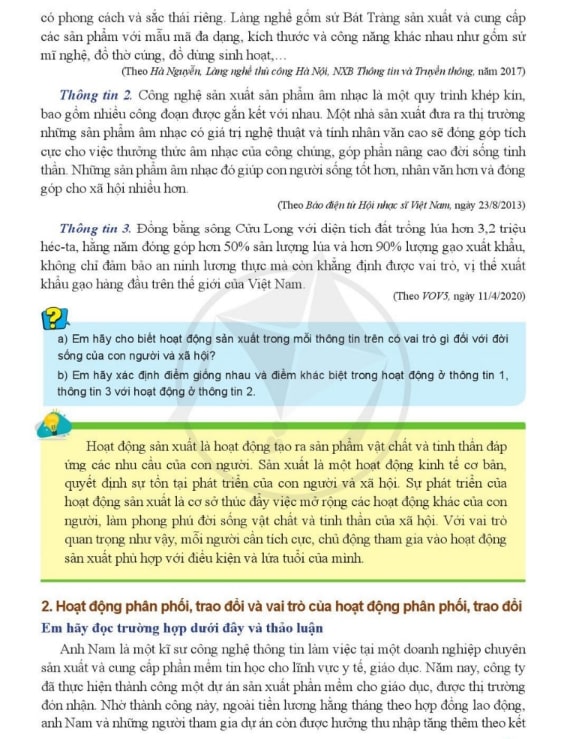 có phong cách và sắc thái riêng. Làng nghề gốm sứ Bát Tràng sản xuất và cung cấp các sản phẩm với mẫu mã đa dạng, kích thước và công năng khác nhau như gốm sứ mĩ nghệ, đồ thờ cúng, đồ dùng sinh hoạt,...

(Theo Hà Nguyễn, Làng nghề thủ công Hà Nội, NXB Thông tin và Truyền thông, năm 2017)

Thông tin 2. Công nghệ sản xuất sản phẩm âm nhạc là một quy trình khép kín, bao gồm nhiều công đoạn được gắn kết với nhau. Một nhà sản xuất đưa ra thị trường những sản phẩm âm nhạc có giá trị nghệ thuật và tính nhân văn cao sẽ đóng góp tích cực cho việc thưởng thức âm nhạc của công chúng, góp phần nâng cao đời sống tinh thần. Những sản phẩm âm nhạc đó giúp con người sống tốt hơn, nhân văn hơn và đóng góp cho xã hội nhiều hơn.

(Theo Báo điện tử Hội nhạc sĩ Việt Nam, ngày 23/8/2013)

Thông tin 3. Đồng bằng sông Cửu Long với diện tích đất trồng lúa hơn 3,2 triệu héc-ta, hằng năm đóng góp hơn 50% sản lượng lúa và hơn 90% lượng gạo xuất khẩu, không chỉ đảm bảo an ninh lương thực mà còn khẳng định được vai trò, vị thế xuất khẩu gạo hàng đầu trên thế giới của Việt Nam.

(Theo VOV5, ngày 11/4/2020)

?

a) Em hãy cho biết hoạt động sản xuất trong mỗi thông tin trên có vai trò gì đối với đời sống của con người và xã hội?

b) Em hãy xác định điểm giống nhau và điểm khác biệt trong hoạt động ở thông tin 1, thông tin 3 với hoạt động ở thông tin 2.

Hoạt động sản xuất là hoạt động tạo ra sản phẩm vật chất và tinh thần đáp ứng các nhu cầu của con người. Sản xuất là một hoạt động kinh tế cơ bản, quyết định sự tồn tại phát triển của con người và xã hội. Sự phát triển của hoạt động sản xuất là cơ sở thúc đẩy việc mở rộng các hoạt động khác của con người, làm phong phú đời sống vật chất và tinh thần của xã hội. Với vai trò quan trọng như vậy, mỗi người cần tích cực, chủ động tham gia vào hoạt động sản xuất phù hợp với điều kiện và lứa tuổi của mình.

2. Hoạt động phân phối, trao đổi và vai trò của hoạt động phân phối, trao đổi

Em hãy đọc trường hợp dưới đây và thảo luận

Anh Nam là một kĩ sư công nghệ thông tin làm việc tại một doanh nghiệp chuyên sản xuất và cung cấp phần mềm tin học cho lĩnh vực y tế, giáo dục. Năm nay, công ty đã thực hiện thành công một dự án sản xuất phần mềm cho giáo dục, được thị trường đón nhận. Nhờ thành công này, ngoài tiền lương hằng tháng theo hợp đồng lao động, anh Nam và những người tham gia dự án còn được hưởng thu nhập tăng thêm theo kết